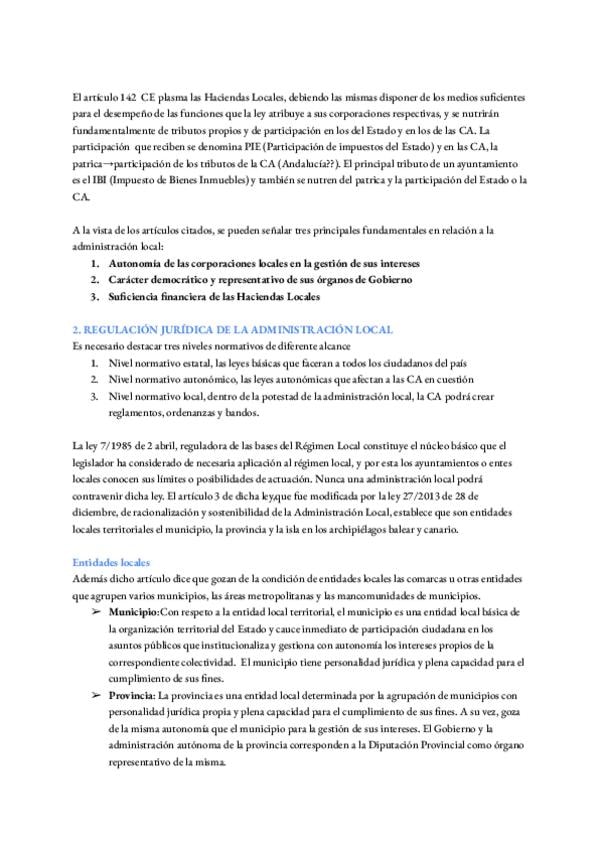 El artículo 142 CE plasma las Haciendas Locales, debiendo las mismas disponer de los medios suficientes para el desempeño de las funciones que la ley atribuye a sus corporaciones respectivas, y se nutrirán fundamentalmente de tributos propios y de participación en los del Estado y en los de las CA. La participación que reciben se denomina PIE (Participación de impuestos del Estado) y en las CA, la patrica→participación de los tributos de la CA (Andalucía??). El principal tributo de un ayuntamiento es el IBI (Impuesto de Bienes Inmuebles) y también se nutren del patrica y la participación del Estado o la CA.

A la vista de los artículos citados, se pueden señalar tres principales fundamentales en relación a la administración local:

1. Autonomía de las corporaciones locales en la gestión de sus intereses
2. Carácter democrático y representativo de sus órganos de Gobierno
3. Suficiencia financiera de las Haciendas Locales

2. REGULACIÓN JURÍDICA DE LA ADMINISTRACIÓN LOCAL
Es necesario destacar tres niveles normativos de diferente alcance

1. Nivel normativo estatal, las leyes básicas que faceran a todos los ciudadanos del país
2. Nivel normativo autonómico, las leyes autonómicas que afectan a las CA en cuestión
3. Nivel normativo local, dentro de la potestad de la administración local, la CA podrá crear reglamentos, ordenanzas y bandos.

La ley 7/1985 de 2 abril, reguladora de las bases del Régimen Local constituye el núcleo básico que el legislador ha considerado de necesaria aplicación al régimen local, y por esta los ayuntamientos o entes locales conocen sus límites o posibilidades de actuación. Nunca una administración local podrá contravenir dicha ley. El artículo 3 de dicha ley,que fue modificada por la ley 27/2013 de 28 de diciembre, de racionalización y sostenibilidad de la Administración Local, establece que son entidades locales territoriales el municipio, la provincia y la isla en los archipiélagos balear y canario.

Entidades locales
Además dicho artículo dice que gozan de la condición de entidades locales las comarcas u otras entidades que agrupen varios municipios, las áreas metropolitanas y las mancomunidades de municipios.

➢ Municipio:Con respeto a la entidad local territorial, el municipio es una entidad local básica de la organización territorial del Estado y cauce inmediato de participación ciudadana en los asuntos públicos que institucionaliza y gestiona con autonomía los intereses propios de la correspondiente colectividad. El municipio tiene personalidad jurídica y plena capacidad para el cumplimiento de sus fines.
➢ Provincia: La provincia es una entidad local determinada por la agrupación de municipios con personalidad jurídica propia y plena capacidad para el cumplimiento de sus fines. A su vez, goza de la misma autonomía que el municipio para la gestión de sus intereses. El Gobierno y la administración autónoma de la provincia corresponden a la Diputación Provincial como órgano representativo de la misma.